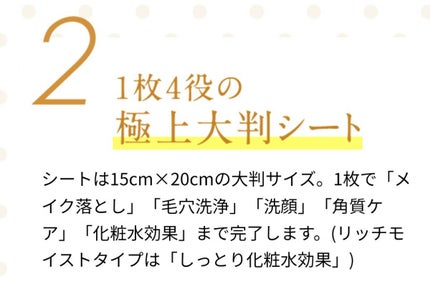 2

1枚4役の
極上大判シート

シートは15cm×20cmの大判サイズ。1枚で「メイク落とし」「毛穴洗浄」「洗顔」「角質ケア」「化粧水効果」まで完了します。(リッチモイストタイプは「しっとり化粧水効果」)